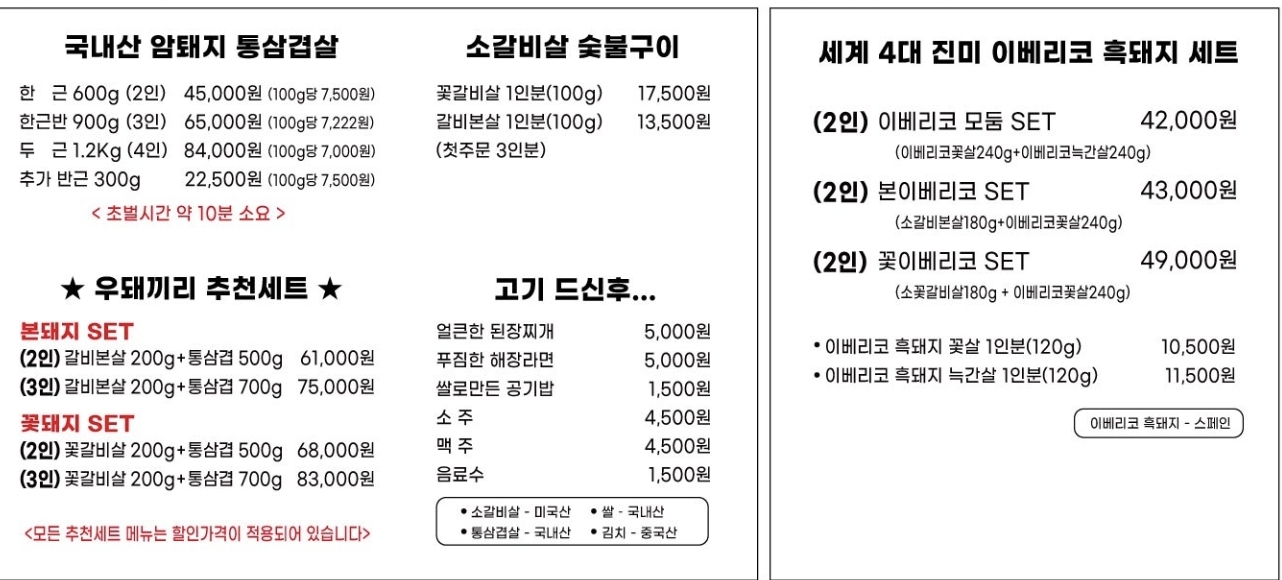 국내산 암퇘지 통삼겹살

한 근 600g (2인) 45,000원 (100g당 7,500원)
한근반 900g (3인) 65,000원 (100g당 7,222원)
두 근 1.2Kg (4인) 84,000원 (100g당 7,000원)
추가 반근 300g 22,500원 (100g당 7,500원)

< 초벌시간 약 10분 소요 >

★ 우돼끼리 추천세트 ★

본돼지 SET
(2인) 갈비본살 200g+통삼겹 500g 61,000원
(3인) 갈비본살 200g+통삼겹 700g 75,000원

꽃돼지 SET
(2인) 꽃갈비살 200g+통삼겹 500g 68,000원
(3인) 꽃갈비살 200g+통삼겹 700g 83,000원

<모든 추천세트 메뉴는 할인가격이 적용되어 있습니다>

소갈비살 숯불구이

꽃갈비살 1인분(100g) 17,500원
갈비본살 1인분(100g) 13,500원
(첫주문 3인분)

고기 드신후...

얼큰한 된장찌개 5,000원
푸짐한 해장라면 5,000원
쌀로만든 공기밥 1,500원
소 주 4,500원
맥 주 4,500원
음료수 1,500원

• 소갈비살 - 미국산 • 쌀 - 국내산
• 통삼겹살 - 국내산 • 김치 - 중국산

세계 4대 진미 이베리코 흑돼지 세트

(2인) 이베리코 모둠 SET 42,000원
(이베리코꽃살240g+이베리코늑간살240g)

(2인) 본이베리코 SET 43,000원
(소갈비본살180g+이베리코꽃살240g)

(2인) 꽃이베리코 SET 49,000원
(소꽃갈비살180g + 이베리코꽃살240g)

• 이베리코 흑돼지 꽃살 1인분(120g) 10,500원
• 이베리코 흑돼지 늑간살 1인분(120g) 11,500원

이베리코 흑돼지 - 스페인